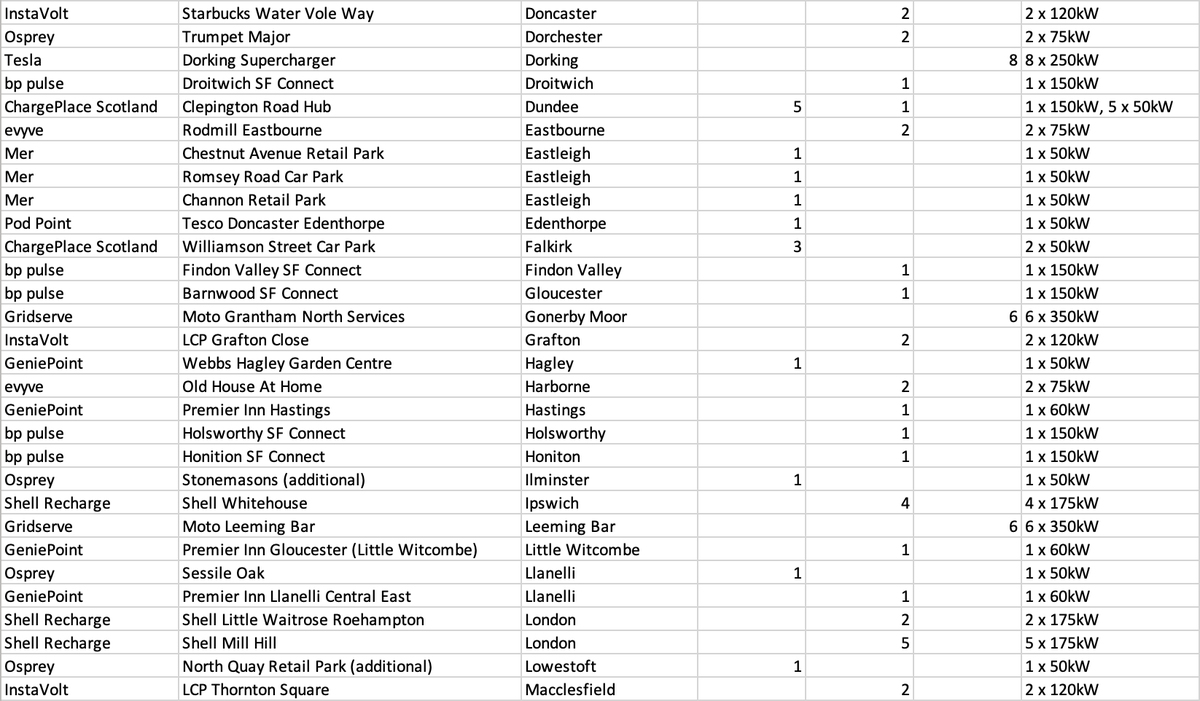 | | | | | | | |
|---|---|---|---|---|---|---|
| InstaVolt | Starbucks Water Vole Way | Doncaster | | 2 | | 2 x 120kW |
| Osprey | Trumpet Major | Dorchester | | 2 | | 2 x 75kW |
| Tesla | Dorking Supercharger | Dorking | | | 8 | 8 x 250kW |
| bp pulse | Droitwich SF Connect | Droitwich | | 1 | | 1 x 150kW |
| ChargePlace Scotland | Clepington Road Hub | Dundee | 5 | 1 | | 1 x 150kW, 5 x 50kW |
| evyve | Rodmill Eastbourne | Eastbourne | | 2 | | 2 x 75kW |
| Mer | Chestnut Avenue Retail Park | Eastleigh | 1 | | | 1 x 50kW |
| Mer | Romsey Road Car Park | Eastleigh | 1 | | | 1 x 50kW |
| Mer | Channon Retail Park | Eastleigh | 1 | | | 1 x 50kW |
| Pod Point | Tesco Doncaster Edenthorpe | Edenthorpe | 1 | | | 1 x 50kW |
| ChargePlace Scotland | Williamson Street Car Park | Falkirk | 3 | | | 2 x 50kW |
| bp pulse | Findon Valley SF Connect | Findon Valley | | 1 | | 1 x 150kW |
| bp pulse | Barnwood SF Connect | Gloucester | | 1 | | 1 x 150kW |
| Gridserve | Moto Grantham North Services | Gonerby Moor | | | 6 | 6 x 350kW |
| InstaVolt | LCP Grafton Close | Grafton | | 2 | | 2 x 120kW |
| GeniePoint | Webbs Hagley Garden Centre | Hagley | 1 | | | 1 x 50kW |
| evyve | Old House At Home | Harborne | | 2 | | 2 x 75kW |
| GeniePoint | Premier Inn Hastings | Hastings | | 1 | | 1 x 60kW |
| bp pulse | Holsworthy SF Connect | Holsworthy | | 1 | | 1 x 150kW |
| bp pulse | Honition SF Connect | Honiton | | 1 | | 1 x 150kW |
| Osprey | Stonemasons (additional) | Ilminster | 1 | | | 1 x 50kW |
| Shell Recharge | Shell Whitehouse | Ipswich | | 4 | | 4 x 175kW |
| Gridserve | Moto Leeming Bar | Leeming Bar | | | 6 | 6 x 350kW |
| GeniePoint | Premier Inn Gloucester (Little Witcombe) | Little Witcombe | | 1 | | 1 x 60kW |
| Osprey | Sessile Oak | Llanelli | 1 | | | 1 x 50kW |
| GeniePoint | Premier Inn Llanelli Central East | Llanelli | | 1 | | 1 x 60kW |
| Shell Recharge | Shell Little Waitrose Roehampton | London | | 2 | | 2 x 175kW |
| Shell Recharge | Shell Mill Hill | London | | 5 | | 5 x 175kW |
| Osprey | North Quay Retail Park (additional) | Lowestoft | 1 | | | 1 x 50kW |
| InstaVolt | LCP Thornton Square | Macclesfield | | 2 | | 2 x 120kW |